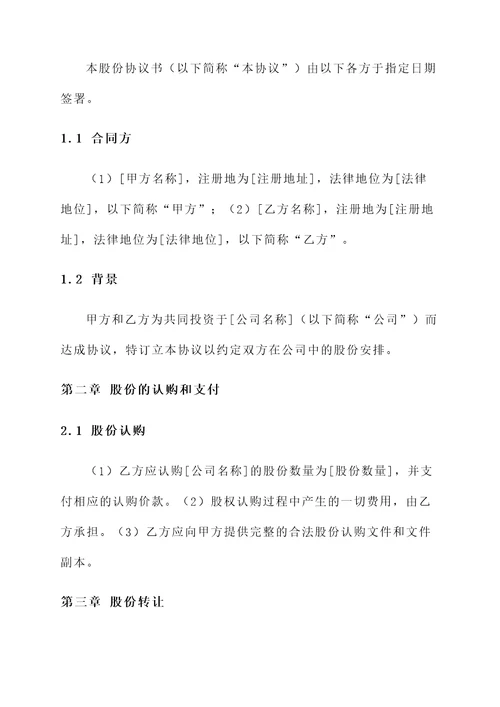 本股份协议书（以下简称“本协议”）由以下各方于指定日期签署。

1.1 合同方

（1）[甲方名称]，注册地为[注册地址]，法律地位为[法律地位]，以下简称“甲方”；（2）[乙方名称]，注册地为[注册地址]，法律地位为[法律地位]，以下简称“乙方”。

1.2 背景

甲方和乙方为共同投资于[公司名称]（以下简称“公司”）而达成协议，特订立本协议以约定双方在公司中的股份安排。

第二章 股份的认购和支付

2.1 股份认购

（1）乙方应认购[公司名称]的股份数量为[股份数量]，并支付相应的认购价款。（2）股权认购过程中产生的一切费用，由乙方承担。（3）乙方应向甲方提供完整的合法股份认购文件和文件副本。

第三章 股份转让